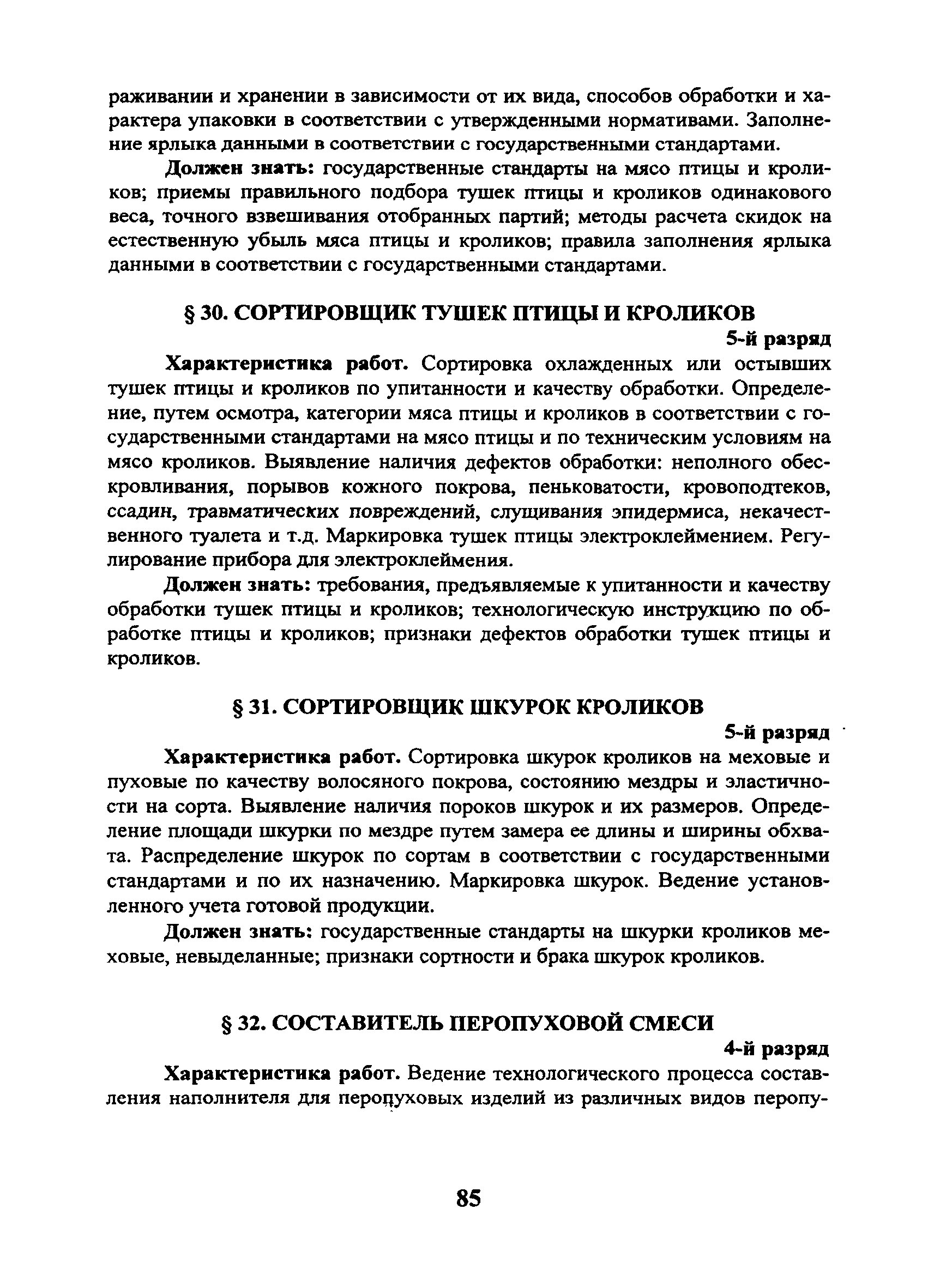 раживании и хранении в зависимости от их вида, способов обработки и характера упаковки в соответствии с утвержденными нормативами. Заполнение ярлыка данными в соответствии с государственными стандартами.

Должен знать: государственные стандарты на мясо птицы и кроликов; приемы правильного подбора тушек птицы и кроликов одинакового веса, точного взвешивания отобранных партий; методы расчета скидок на естественную убыль мяса птицы и кроликов; правила заполнения ярлыка данными в соответствии с государственными стандартами.

§ 30. СОРТИРОВЩИК ТУШЕК ПТИЦЫ И КРОЛИКОВ

5-й разряд

Характеристика работ. Сортировка охлажденных или остывших тушек птицы и кроликов по упитанности и качеству обработки. Определение, путем осмотра, категории мяса птицы и кроликов в соответствии с государственными стандартами на мясо птицы и по техническим условиям на мясо кроликов. Выявление наличия дефектов обработки: неполного обескровливания, порывов кожного покрова, пеньковатости, кровоподтеков, ссадин, травматических повреждений, слущивания эпидермиса, некачественного туалета и т.д. Маркировка тушек птицы электроклеймением. Регулирование прибора для электроклеймения.

Должен знать: требования, предъявляемые к упитанности и качеству обработки тушек птицы и кроликов; технологическую инструкцию по обработке птицы и кроликов; признаки дефектов обработки тушек птицы и кроликов.

§ 31. СОРТИРОВЩИК ШКУРОК КРОЛИКОВ

5-й разряд

Характеристика работ. Сортировка шкурок кроликов на меховые и пуховые по качеству волосяного покрова, состоянию мездры и эластичности на сорта. Выявление наличия пороков шкурок и их размеров. Определение площади шкурки по мездре путем замера ее длины и ширины обхвата. Распределение шкурок по сортам в соответствии с государственными стандартами и по их назначению. Маркировка шкурок. Ведение установленного учета готовой продукции.

Должен знать: государственные стандарты на шкурки кроликов меховые, невыделанные; признаки сортности и брака шкурок кроликов.

§ 32. СОСТАВИТЕЛЬ ПЕРОПУХОВОЙ СМЕСИ

4-й разряд

Характеристика работ. Ведение технологического процесса составления наполнителя для перопуховых изделий из различных видов перопу-

85